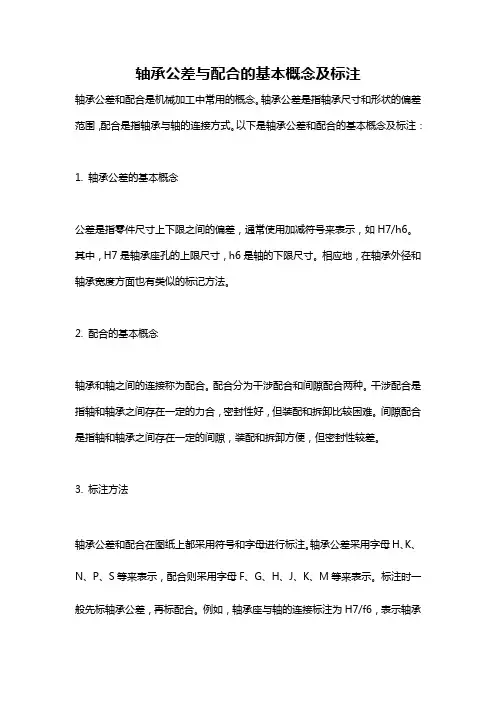 轴承公差与配合的基本概念及标注

轴承公差和配合是机械加工中常用的概念。轴承公差是指轴承尺寸和形状的偏差范围，配合是指轴承与轴的连接方式。以下是轴承公差和配合的基本概念及标注：

1. 轴承公差的基本概念

公差是指零件尺寸上下限之间的偏差，通常使用加减符号来表示，如 H7/h6。其中，H7 是轴承座孔的上限尺寸，h6 是轴的下限尺寸。相应地，在轴承外径和轴承宽度方面也有类似的标记方法。

2. 配合的基本概念

轴承和轴之间的连接称为配合。配合分为干涉配合和间隙配合两种。干涉配合是指轴和轴承之间存在一定的力合，密封性好，但装配和拆卸比较困难。间隙配合是指轴和轴承之间存在一定的间隙，装配和拆卸方便，但密封性较差。

3. 标注方法

轴承公差和配合在图纸上都采用符号和字母进行标注。轴承公差采用字母 H、K、N、P、S 等来表示，配合则采用字母 F、G、H、J、K、M 等来表示。标注时一般先标轴承公差，再标配合。例如，轴承座与轴的连接标注为 H7/f6，表示轴承